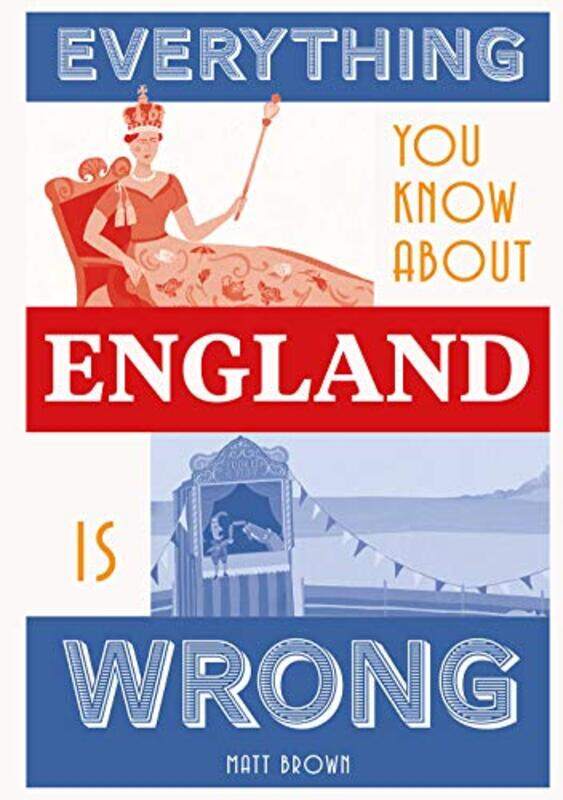 EVERYTHING

YOU KNOW ABOUT

ENGLAND

IS

WRONG

MATT BROWN